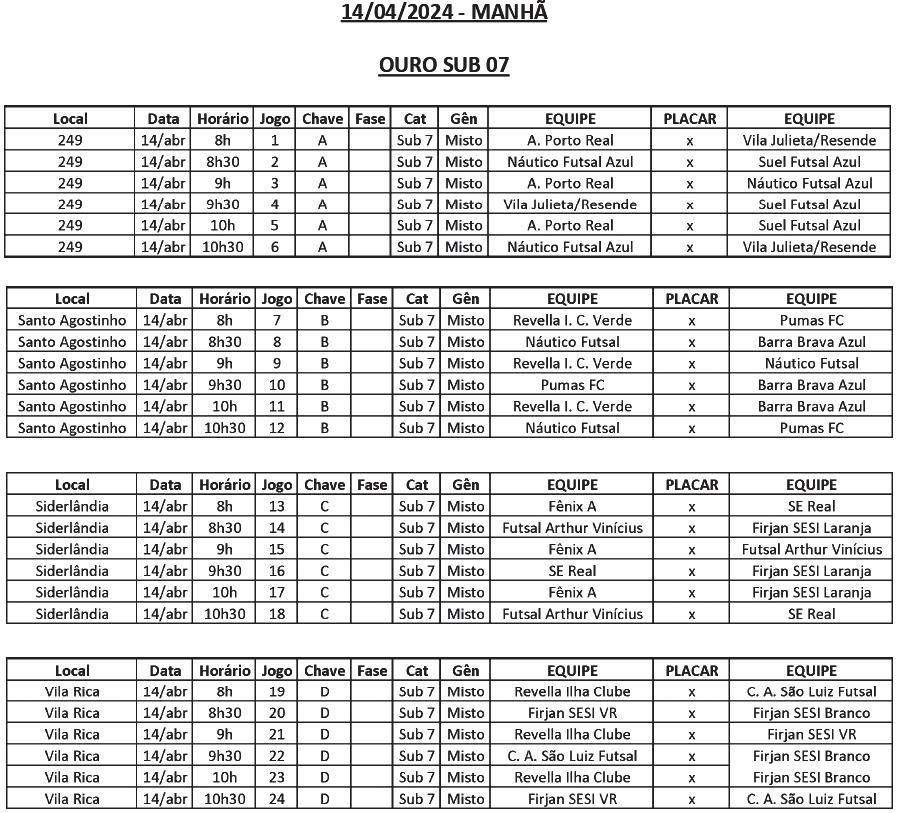 14/04/2024 - MANHÃ

OURO SUB 07

| Local | Data | Horário | Jogo | Chave | Fase | Cat | Gên | EQUIPE | PLACAR | EQUIPE |
|---|---|---|---|---|---|---|---|---|---|---|
| 249 | 14/abr | 8h | 1 | A | | Sub 7 | Misto | A. Porto Real | x | Vila Julieta/Resende |
| 249 | 14/abr | 8h30 | 2 | A | | Sub 7 | Misto | Náutico Futsal Azul | x | Suel Futsal Azul |
| 249 | 14/abr | 9h | 3 | A | | Sub 7 | Misto | A. Porto Real | x | Náutico Futsal Azul |
| 249 | 14/abr | 9h30 | 4 | A | | Sub 7 | Misto | Vila Julieta/Resende | x | Suel Futsal Azul |
| 249 | 14/abr | 10h | 5 | A | | Sub 7 | Misto | A. Porto Real | x | Suel Futsal Azul |
| 249 | 14/abr | 10h30 | 6 | A | | Sub 7 | Misto | Náutico Futsal Azul | x | Vila Julieta/Resende |

| Local | Data | Horário | Jogo | Chave | Fase | Cat | Gên | EQUIPE | PLACAR | EQUIPE |
|---|---|---|---|---|---|---|---|---|---|---|
| Santo Agostinho | 14/abr | 8h | 7 | B | | Sub 7 | Misto | Revella I. C. Verde | x | Pumas FC |
| Santo Agostinho | 14/abr | 8h30 | 8 | B | | Sub 7 | Misto | Náutico Futsal | x | Barra Brava Azul |
| Santo Agostinho | 14/abr | 9h | 9 | B | | Sub 7 | Misto | Revella I. C. Verde | x | Náutico Futsal |
| Santo Agostinho | 14/abr | 9h30 | 10 | B | | Sub 7 | Misto | Pumas FC | x | Barra Brava Azul |
| Santo Agostinho | 14/abr | 10h | 11 | B | | Sub 7 | Misto | Revella I. C. Verde | x | Barra Brava Azul |
| Santo Agostinho | 14/abr | 10h30 | 12 | B | | Sub 7 | Misto | Náutico Futsal | x | Pumas FC |

| Local | Data | Horário | Jogo | Chave | Fase | Cat | Gên | EQUIPE | PLACAR | EQUIPE |
|---|---|---|---|---|---|---|---|---|---|---|
| Siderlândia | 14/abr | 8h | 13 | C | | Sub 7 | Misto | Fênix A | x | SE Real |
| Siderlândia | 14/abr | 8h30 | 14 | C | | Sub 7 | Misto | Futsal Arthur Vinícius | x | Firjan SESI Laranja |
| Siderlândia | 14/abr | 9h | 15 | C | | Sub 7 | Misto | Fênix A | x | Futsal Arthur Vinícius |
| Siderlândia | 14/abr | 9h30 | 16 | C | | Sub 7 | Misto | SE Real | x | Firjan SESI Laranja |
| Siderlândia | 14/abr | 10h | 17 | C | | Sub 7 | Misto | Fênix A | x | Firjan SESI Laranja |
| Siderlândia | 14/abr | 10h30 | 18 | C | | Sub 7 | Misto | Futsal Arthur Vinícius | x | SE Real |

| Local | Data | Horário | Jogo | Chave | Fase | Cat | Gên | EQUIPE | PLACAR | EQUIPE |
|---|---|---|---|---|---|---|---|---|---|---|
| Vila Rica | 14/abr | 8h | 19 | D | | Sub 7 | Misto | Revella Ilha Clube | x | C. A. São Luiz Futsal |
| Vila Rica | 14/abr | 8h30 | 20 | D | | Sub 7 | Misto | Firjan SESI VR | x | Firjan SESI Branco |
| Vila Rica | 14/abr | 9h | 21 | D | | Sub 7 | Misto | Revella Ilha Clube | x | Firjan SESI VR |
| Vila Rica | 14/abr | 9h30 | 22 | D | | Sub 7 | Misto | C. A. São Luiz Futsal | x | Firjan SESI Branco |
| Vila Rica | 14/abr | 10h | 23 | D | | Sub 7 | Misto | Revella Ilha Clube | x | Firjan SESI Branco |
| Vila Rica | 14/abr | 10h30 | 24 | D | | Sub 7 | Misto | Firjan SESI VR | x | C. A. São Luiz Futsal |